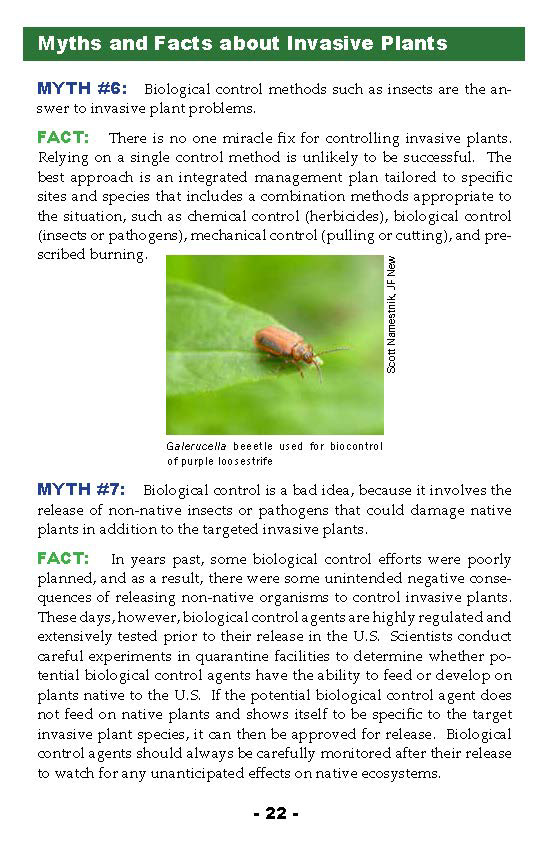 Myths and Facts about Invasive Plants

MYTH #6: Biological control methods such as insects are the answer to invasive plant problems.

FACT: There is no one miracle fix for controlling invasive plants. Relying on a single control method is unlikely to be successful. The best approach is an integrated management plan tailored to specific sites and species that includes a combination methods appropriate to the situation, such as chemical control (herbicides), biological control (insects or pathogens), mechanical control (pulling or cutting), and prescribed burning.

Scott Namestnik, JF New

Galerucella beeetle used for biocontrol of purple loosestrife

MYTH #7: Biological control is a bad idea, because it involves the release of non-native insects or pathogens that could damage native plants in addition to the targeted invasive plants.

FACT: In years past, some biological control efforts were poorly planned, and as a result, there were some unintended negative consequences of releasing non-native organisms to control invasive plants. These days, however, biological control agents are highly regulated and extensively tested prior to their release in the U.S. Scientists conduct careful experiments in quarantine facilities to determine whether potential biological control agents have the ability to feed or develop on plants native to the U.S. If the potential biological control agent does not feed on native plants and shows itself to be specific to the target invasive plant species, it can then be approved for release. Biological control agents should always be carefully monitored after their release to watch for any unanticipated effects on native ecosystems.

- 22 -